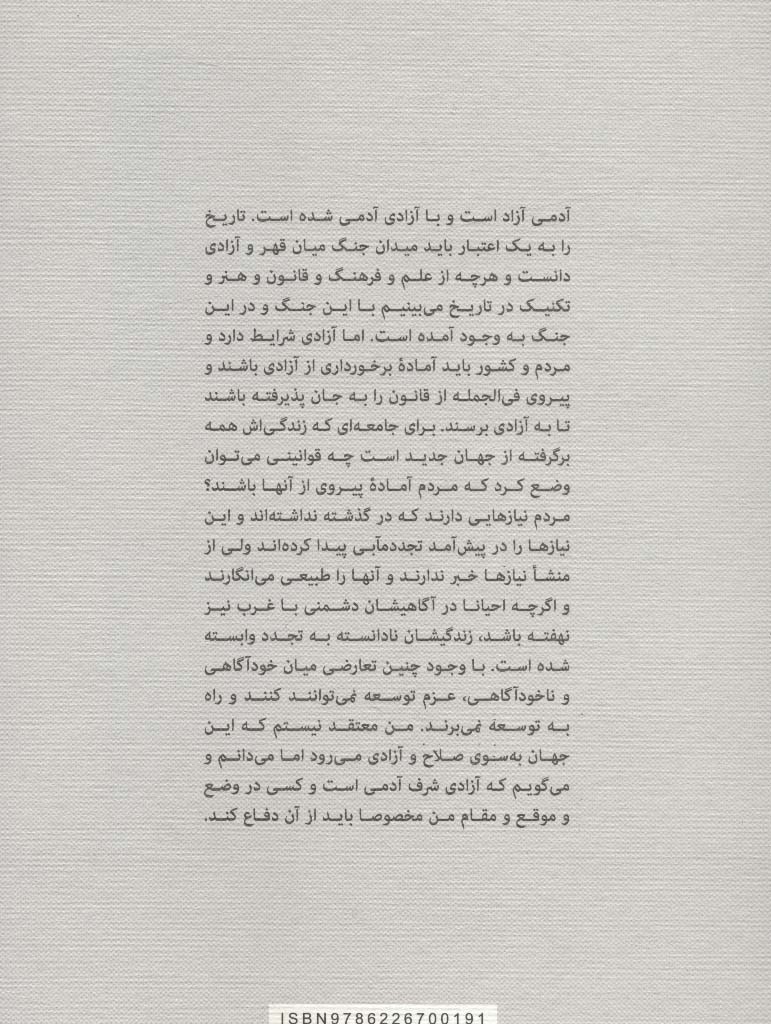 آدمی آزاد است و با آزادی آدمی شده است. تاریخ را به یک اعتبار باید میدان جنگ میان قهر و آزادی دانست و هرچه از علم و فرهنگ و قانون و هنر و تکنیک در تاریخ می‌بینیم با این جنگ و در این جنگ به وجود آمده است. اما آزادی شرایط دارد و مردم و کشور باید آمادهٔ برخورداری از آزادی باشند و پیروی فی‌الجمله از قانون را به جان پذیرفته باشند تا به آزادی برسند. برای جامعه‌ای که زندگی‌اش همه برگرفته از جهان جدید است چه قوانینی می‌توان وضع کرد که مردم آمادهٔ پیروی از آنها باشند؟ مردم نیازهایی دارند که در گذشته نداشته‌اند و این نیازها را در پیش‌آمد تجددمآبی پیدا کرده‌اند ولی از منشأ نیازها خبر ندارند و آنها را طبیعی می‌انگارند و اگرچه احیانا در آگاهیشان دشمنی با غرب نیز نهفته باشد، زندگیشان نادانسته به تجدد وابسته شده است. با وجود چنین تعارضی میان خودآگاهی و ناخودآگاهی، عزم توسعه نمی‌توانند کنند و راه به توسعه نمی‌برند. من معتقد نیستم که این جهان به‌سوی صلاح و آزادی می‌رود اما می‌دانم و می‌گویم که آزادی شرف آدمی است و کسی در وضع و موقع و مقام من مخصوصا باید از آن دفاع کند.

ISBN9786226700191